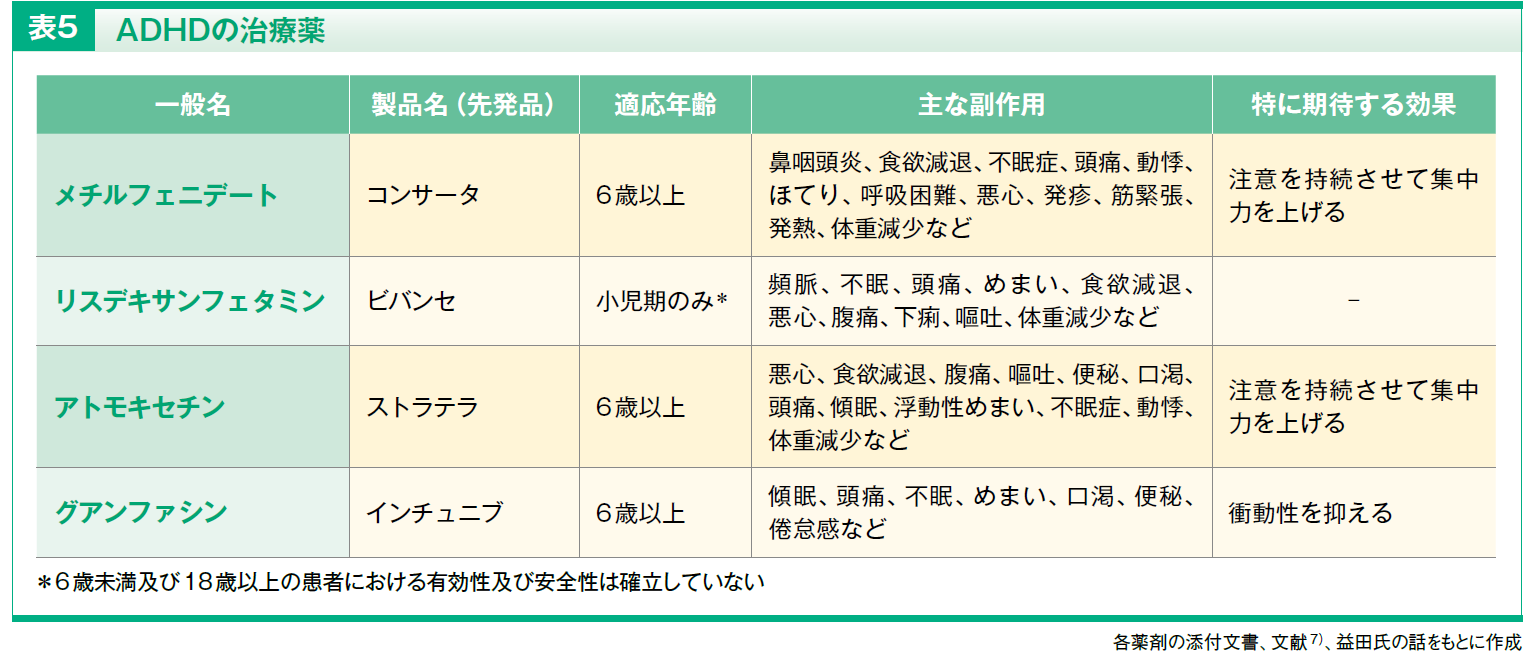 表5 ADHDの治療薬

| 一般名 | 製品名（先発品） | 適応年齢 | 主な副作用 | 特に期待する効果 |
|---|---|---|---|---|
| メチルフェニデート | コンサータ | 6歳以上 | 鼻咽頭炎、食欲減退、不眠症、頭痛、動悸、ほてり、呼吸困難、悪心、発疹、筋緊張、発熱、体重減少など | 注意を持続させて集中力を上げる |
| リスデキサンフェタミン | ビバンセ | 小児期のみ* | 頻脈、不眠、頭痛、めまい、食欲減退、悪心、腹痛、下痢、嘔吐、体重減少など | - |
| アトモキセチン | ストラテラ | 6歳以上 | 悪心、食欲減退、腹痛、嘔吐、便秘、口渇、頭痛、傾眠、浮動性めまい、不眠症、動悸、体重減少など | 注意を持続させて集中力を上げる |
| グアンファシン | インチュニブ | 6歳以上 | 傾眠、頭痛、不眠、めまい、口渇、便秘、倦怠感など | 衝動性を抑える |

*6歳未満及び18歳以上の患者における有効性及び安全性は確立していない

各薬剤の添付文書、文献$^{7)}$、益田氏の話をもとに作成